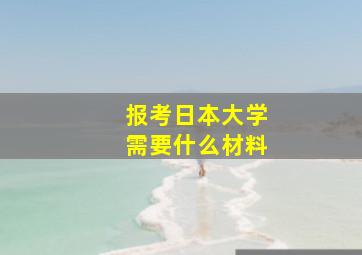 报考日本大学
需要什么材料